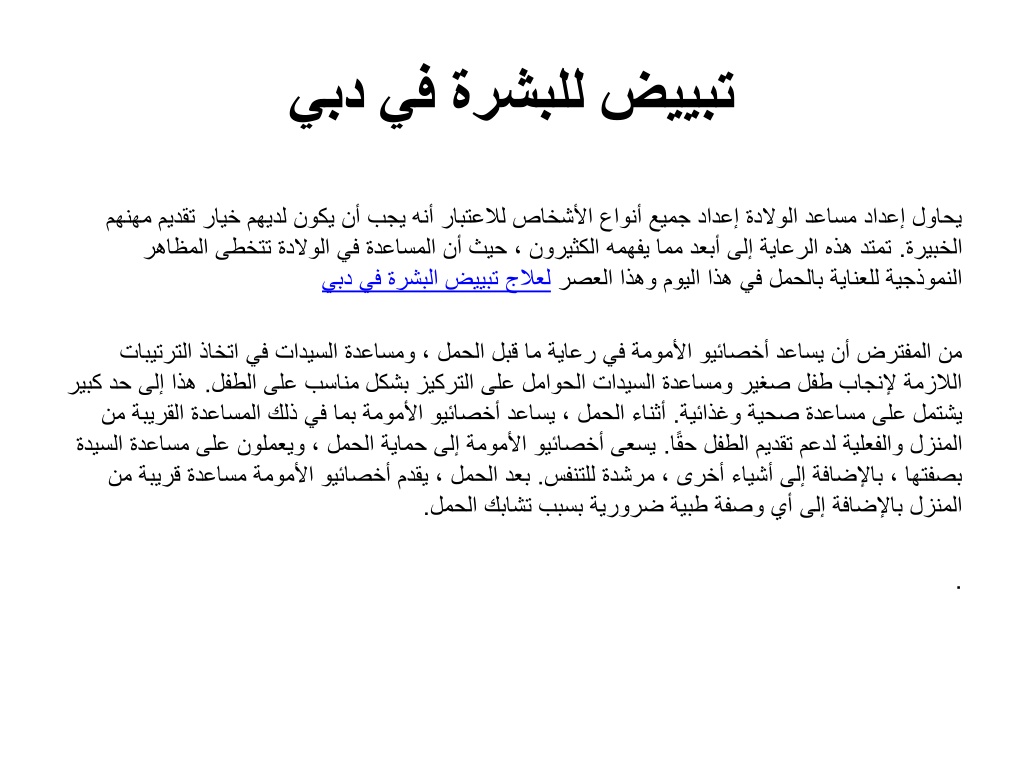 تبييض للبشرة في دبي

يحاول إعداد مساعد الولادة إعداد جميع أنواع الأشخاص للاعتبار أنه يجب أن يكون لديهم خيار تقديم مهنهم الخبيرة. تمتد هذه الرعاية إلى أبعد مما يفهمه الكثيرون ، حيث أن المساعدة في الولادة تتخطى المظاهر النموذجية للعناية بالحمل في هذا اليوم وهذا العصر لعلاج تبييض البشرة في دبي

من المفترض أن يساعد أخصائيو الأمومة في رعاية ما قبل الحمل ، ومساعدة السيدات في اتخاذ الترتيبات اللازمة لإنجاب طفل صغير ومساعدة السيدات الحوامل على التركيز بشكل مناسب على الطفل. هذا إلى حد كبير يشتمل على مساعدة صحية وغذائية. أثناء الحمل ، يساعد أخصائيو الأمومة بما في ذلك المساعدة القريبة من المنزل والفعلية لدعم تقديم الطفل حقًا. يسعى أخصائيو الأمومة إلى حماية الحمل ، ويعملون على مساعدة السيدة بصفتها ، بالإضافة إلى أشياء أخرى ، مرشدة للتنفس. بعد الحمل ، يقدم أخصائيو الأمومة مساعدة قريبة من المنزل بالإضافة إلى أي وصفة طبية ضرورية بسبب تشابك الحمل.

.